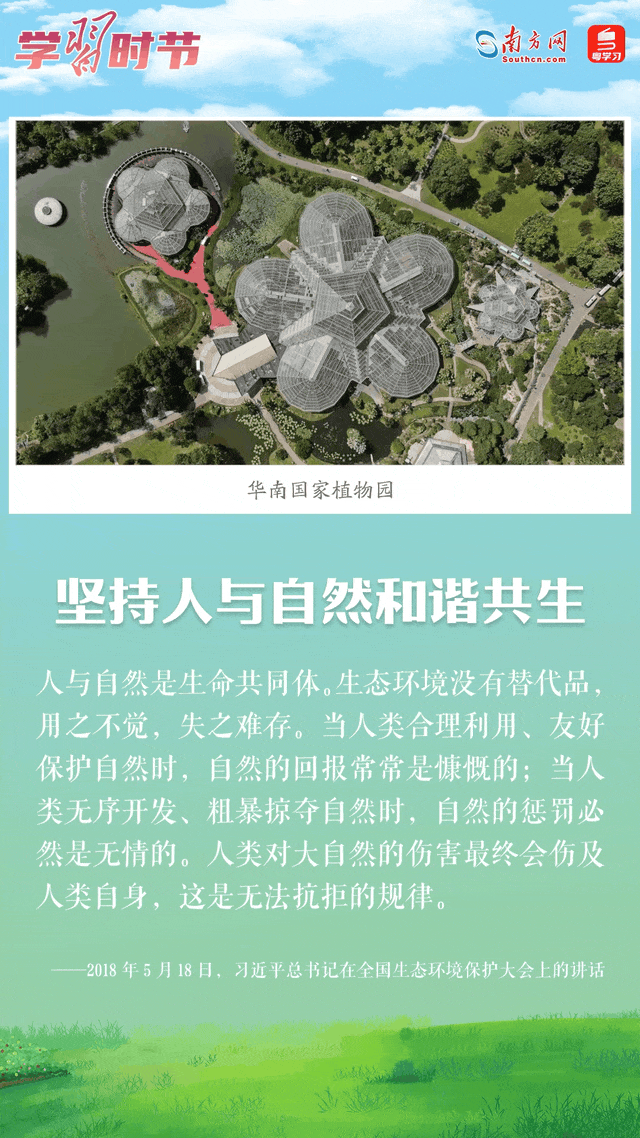 学习时节

南方网
Southcn.com
粤学习

华南国家植物园

坚持人与自然和谐共生

人与自然是生命共同体。生态环境没有替代品，用之不觉，失之难存。当人类合理利用、友好保护自然时，自然的回报常常是慷慨的；当人类无序开发、粗暴掠夺自然时，自然的惩罚必然是无情的。人类对大自然的伤害最终会伤及人类自身，这是无法抗拒的规律。

——2018年5月18日，习近平总书记在全国生态环境保护大会上的讲话